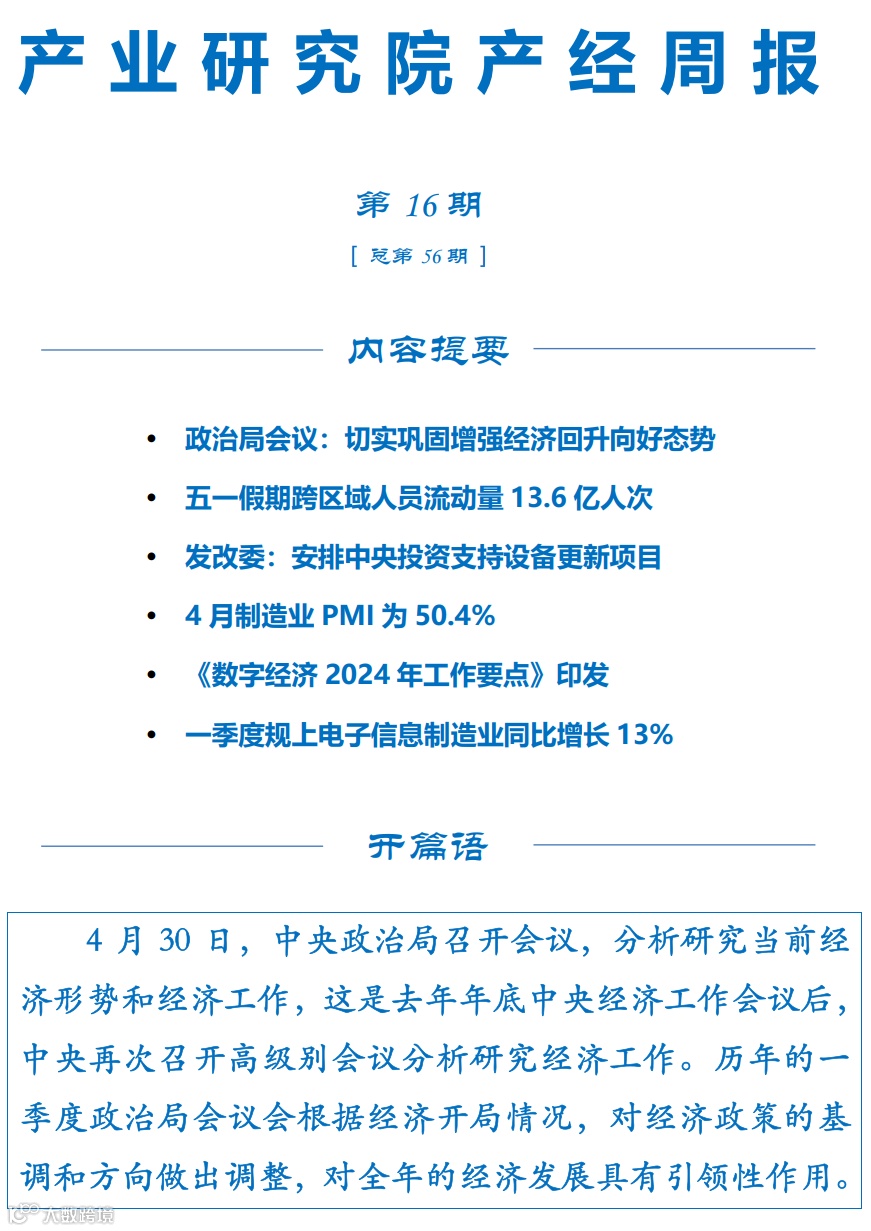 产业研究院产经周报

第 16 期

[ 总第 56 期 ]

内容提要

• 政治局会议：切实巩固增强经济回升向好态势

• 五一假期跨区域人员流动量 13.6 亿人次

• 发改委：安排中央投资支持设备更新项目

• 4 月制造业 PMI 为 50.4%

• 《数字经济 2024 年工作要点》印发

• 一季度规上电子信息制造业同比增长 13%

开篇语

4 月 30 日，中央政治局召开会议，分析研究当前经济形势和经济工作，这是去年年底中央经济工作会议后，中央再次召开高级别会议分析研究经济工作。历年的一季度政治局会议会根据经济开局情况，对经济政策的基调和方向做出调整，对全年的经济发展具有引领性作用。

大数跨境